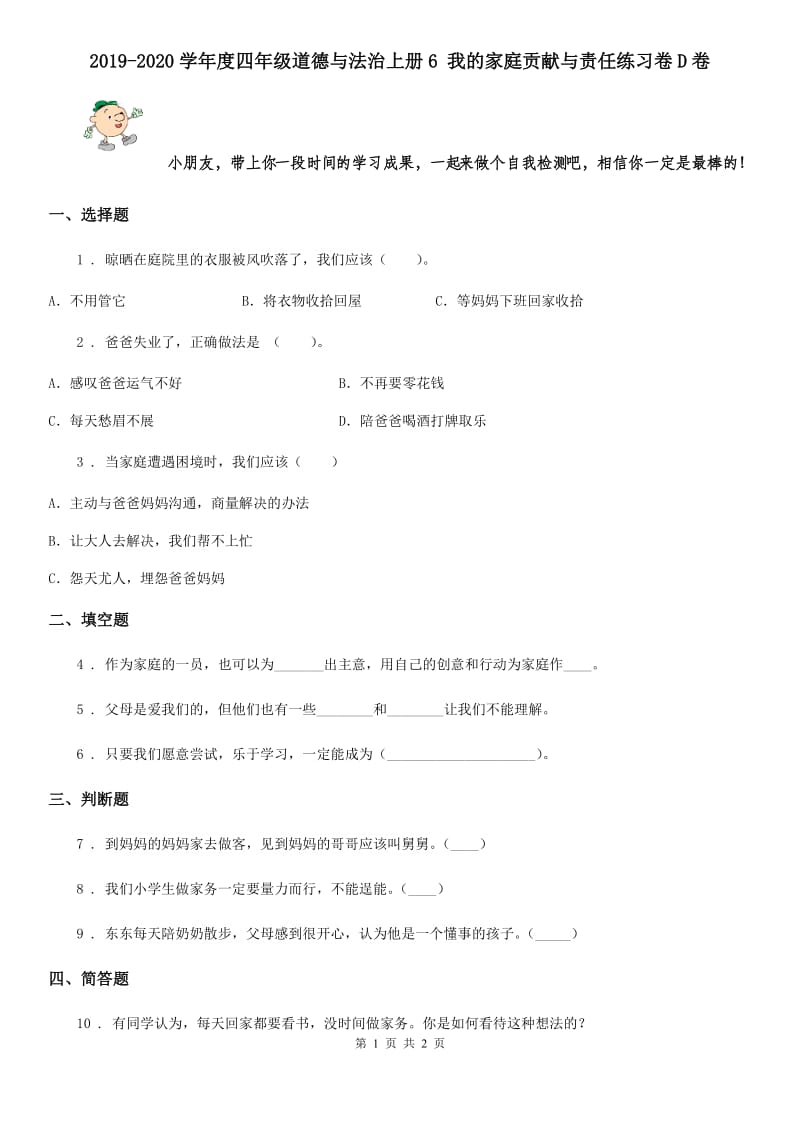 2019-2020学年度四年级道德与法治上册6 我的家庭贡献与责任练习卷D卷

小朋友，带上你一段时间的学习成果，一起来做个自我检测吧，相信你一定是最棒的！

一、选择题

1 . 晾晒在庭院里的衣服被风吹落了，我们应该（　　）。

A. 不用管它　　B. 将衣物收拾回屋　　C. 等妈妈下班回家收拾

2 . 爸爸失业了，正确做法是 （　　）。

A. 感叹爸爸运气不好　　B. 不再要零花钱

C. 每天愁眉不展　　D. 陪爸爸喝酒打牌取乐

3 . 当家庭遭遇困境时，我们应该（　　）

A. 主动与爸爸妈妈沟通，商量解决的办法

B. 让大人去解决，我们帮不上忙

C. 怨天尤人，埋怨爸爸妈妈

二、填空题

4 . 作为家庭的一员，也可以为______出主意，用自己的创意和行动为家庭作____。

5 . 父母是爱我们的，但他们也有一些________和________让我们不能理解。

6 . 只要我们愿意尝试，乐于学习，一定能成为（____________________）。

三、判断题

7 . 到妈妈的妈妈家去做客，见到妈妈的哥哥应该叫舅舅。(____)

8 . 我们小学生做家务一定要量力而行，不能逞能。(____)

9 . 东东每天陪奶奶散步，父母感到很开心，认为他是一个懂事的孩子。(_____)

四、简答题

10 . 有同学认为，每天回家都要看书，没时间做家务。你是如何看待这种想法的？

第 1 页 共 2 页